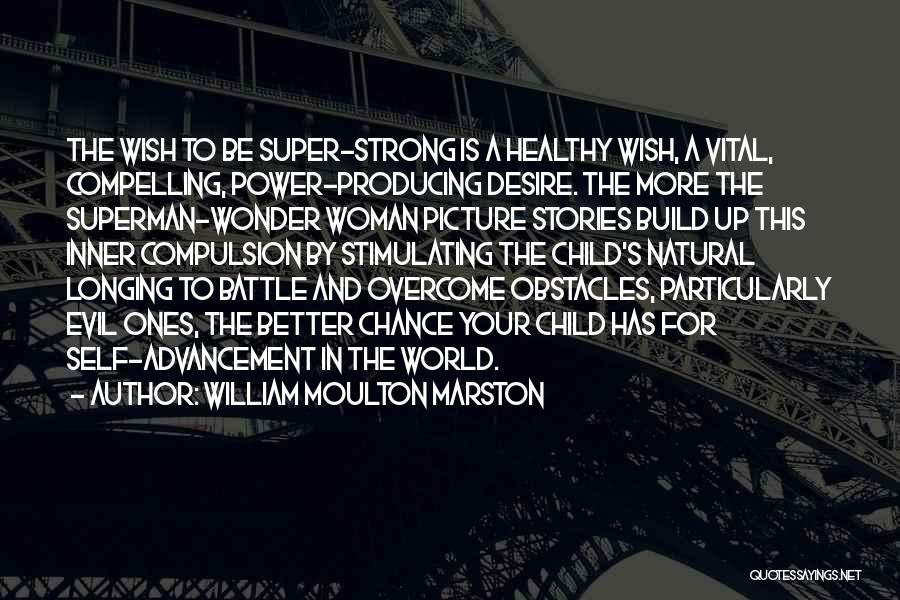 THE WISH TO BE SUPER-STRONG IS A HEALTHY WISH, A VITAL, COMPELLING, POWER-PRODUCING DESIRE. THE MORE THE SUPERMAN-WONDER WOMAN PICTURE STORIES BUILD UP THIS INNER COMPULSION BY STIMULATING THE CHILD'S NATURAL LONGING TO BATTLE AND OVERCOME OBSTACLES, PARTICULARLY EVIL ONES, THE BETTER CHANCE YOUR CHILD HAS FOR SELF-ADVANCEMENT IN THE WORLD.
- AUTHOR: WILLIAM MOULTON MARSTON

QUOTESSAYINGS.NET